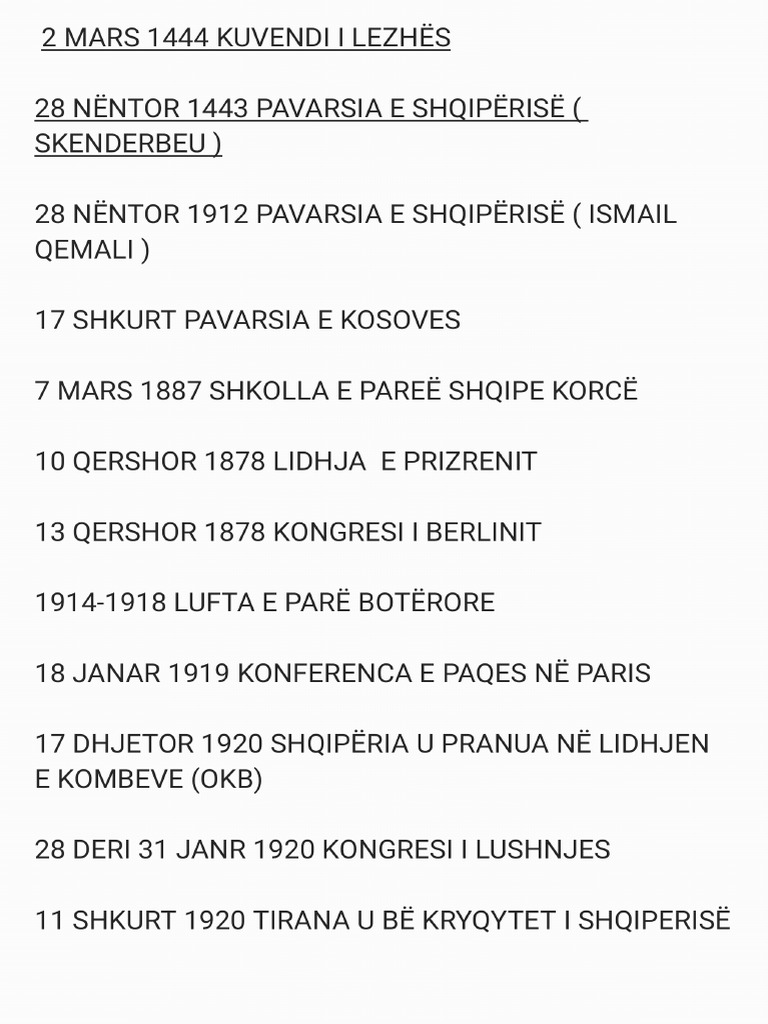 2 MARS 1444 KUVENDI I LEZHËS

28 NËNTOR 1443 PAVARSIA E SHQIPËRISË ( SKENDERBEU )

28 NËNTOR 1912 PAVARSIA E SHQIPËRISË ( ISMAIL QEMALI )

17 SHKURT PAVARSIA E KOSOVES

7 MARS 1887 SHKOLLA E PAREË SHQIPE KORCË

10 QERSHOR 1878 LIDHJA E PRIZRENIT

13 QERSHOR 1878 KONGRESI I BERLINIT

1914-1918 LUFTA E PARË BOTËRORE

18 JANAR 1919 KONFERENCA E PAQES NË PARIS

17 DHJETOR 1920 SHQIPËRIA U PRANUA NË LIDHJEN E KOMBEVE (OKB)

28 DERI 31 JANR 1920 KONGRESI I LUSHNJES

11 SHKURT 1920 TIRANA U BË KRYQYTET I SHQIPERISË